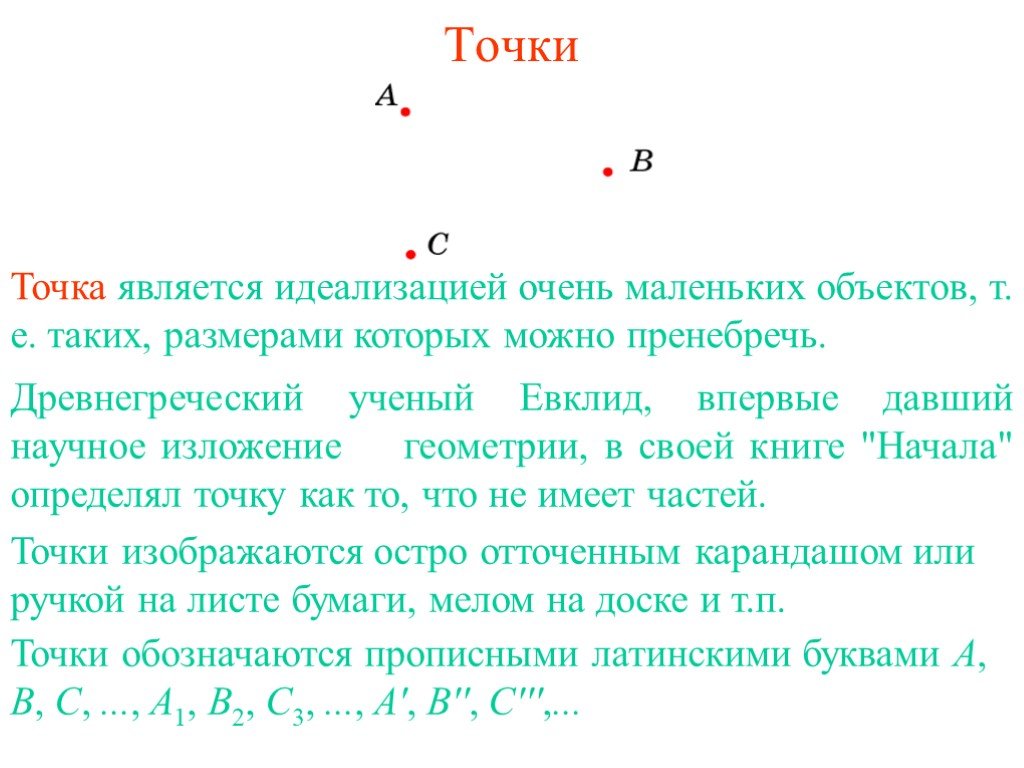 Точки

A

B

C

Точка является идеализацией очень маленьких объектов, т. е. таких, размерами которых можно пренебречь.

Древнегреческий ученый Евклид, впервые давший научное изложение геометрии, в своей книге "Начала" определял точку как то, что не имеет частей.

Точки изображаются остро отточенным карандашом или ручкой на листе бумаги, мелом на доске и т.п.

Точки обозначаются прописными латинскими буквами $A$, $B$, $C$, ..., $A_1$, $B_2$, $C_3$, ..., $A'$, $B''$, $C'''$,...